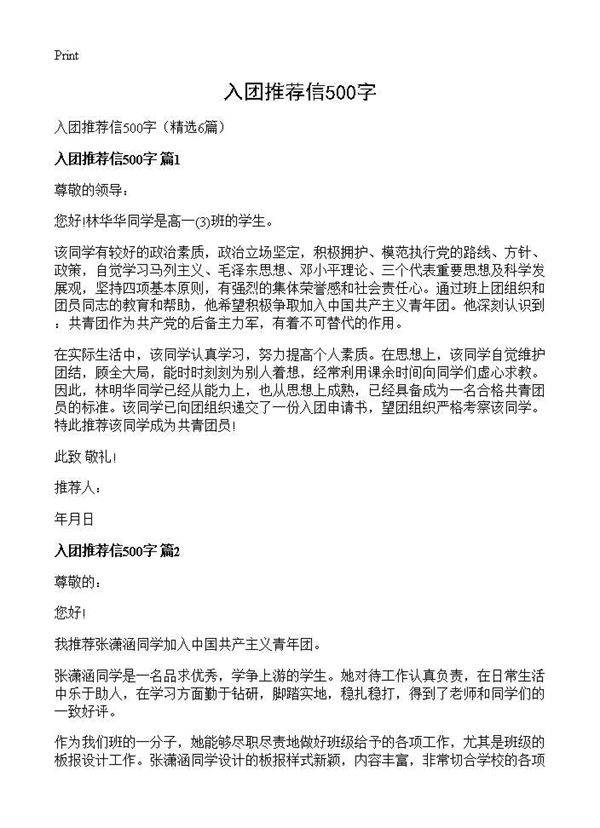 Print

入团推荐信500字

入团推荐信500字（精选6篇）

入团推荐信500字 篇1

尊敬的领导：

您好!林华华同学是高一⑶班的学生。

该同学有较好的政治素质，政治立场坚定，积极拥护、模范执行党的路线、方针、政策，自觉学习马列主义、毛泽东思想、邓小平理论、三个代表重要思想及科学发展观，坚持四项基本原则，有强烈的集体荣誉感和社会责任心。通过班上团组织和团员同志的教育和帮助，他希望积极争取加入中国共产主义青年团。他深刻认识到：共青团作为共产党的后备主力军，有着不可替代的作用。

在实际生活中，该同学认真学习，努力提高个人素质。在思想上，该同学自觉维护团结，顾全大局，能时时刻刻为别人着想，经常利用课余时间向同学们虚心求教。因此，林明华同学已经从能力上，也从思想上成熟，已经具备成为一名合格共青团员的标准。该同学已向团组织递交了一份入团申请书，望团组织严格考察该同学。特此推荐该同学成为共青团员!

此致 敬礼!

推荐人：

年月日

入团推荐信500字 篇2

尊敬的：

您好!

我推荐张潇涵同学加入中国共产主义青年团。

张潇涵同学是一名品求优秀，学争上游的学生。她对待工作认真负责，在日常生活中乐于助人，在学习方面勤于钻研，脚踏实地，稳扎稳打，得到了老师和同学们的一致好评。

作为我们班的一分子，她能够尽职尽责地做好班级给予的各项工作，尤其是班级的板报设计工作。张潇涵同学设计的板报样式新颖，内容丰富，非常切合学校的各项